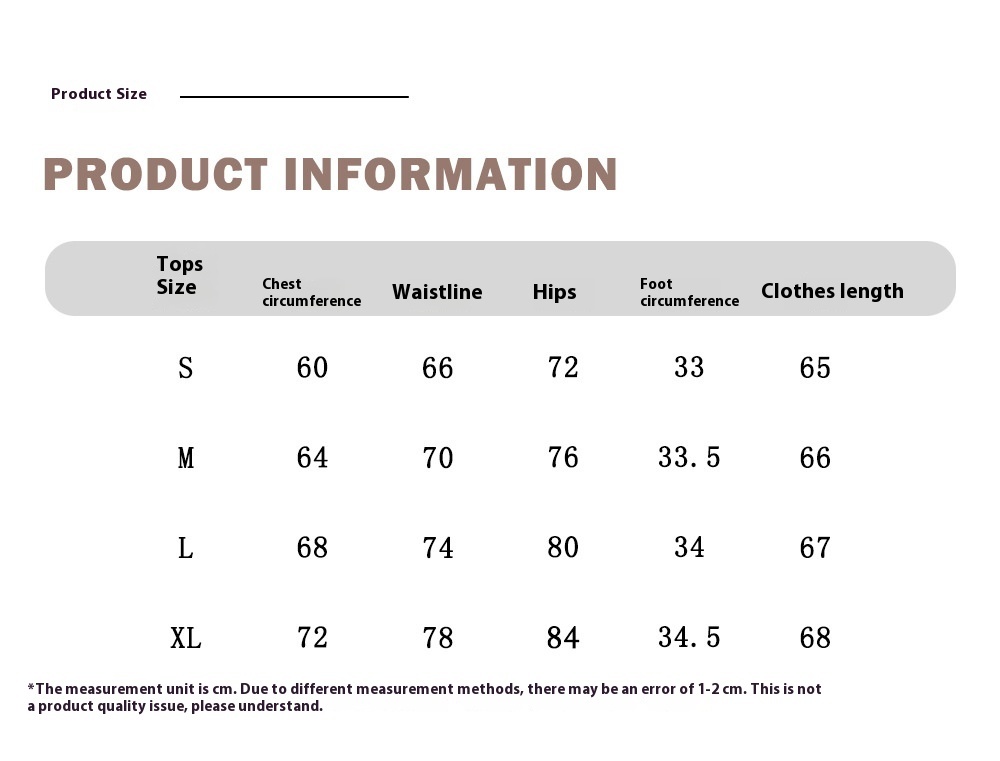 Product Size

PRODUCT INFORMATION

| Tops Size | Chest circumference | Waistline | Hips | Foot circumference | Clothes length |
|---|---|---|---|---|---|
| S | 60 | 66 | 72 | 33 | 65 |
| M | 64 | 70 | 76 | 33.5 | 66 |
| L | 68 | 74 | 80 | 34 | 67 |
| XL | 72 | 78 | 84 | 34.5 | 68 |

*The measurement unit is cm. Due to different measurement methods, there may be an error of 1-2 cm. This is not a product quality issue, please understand.